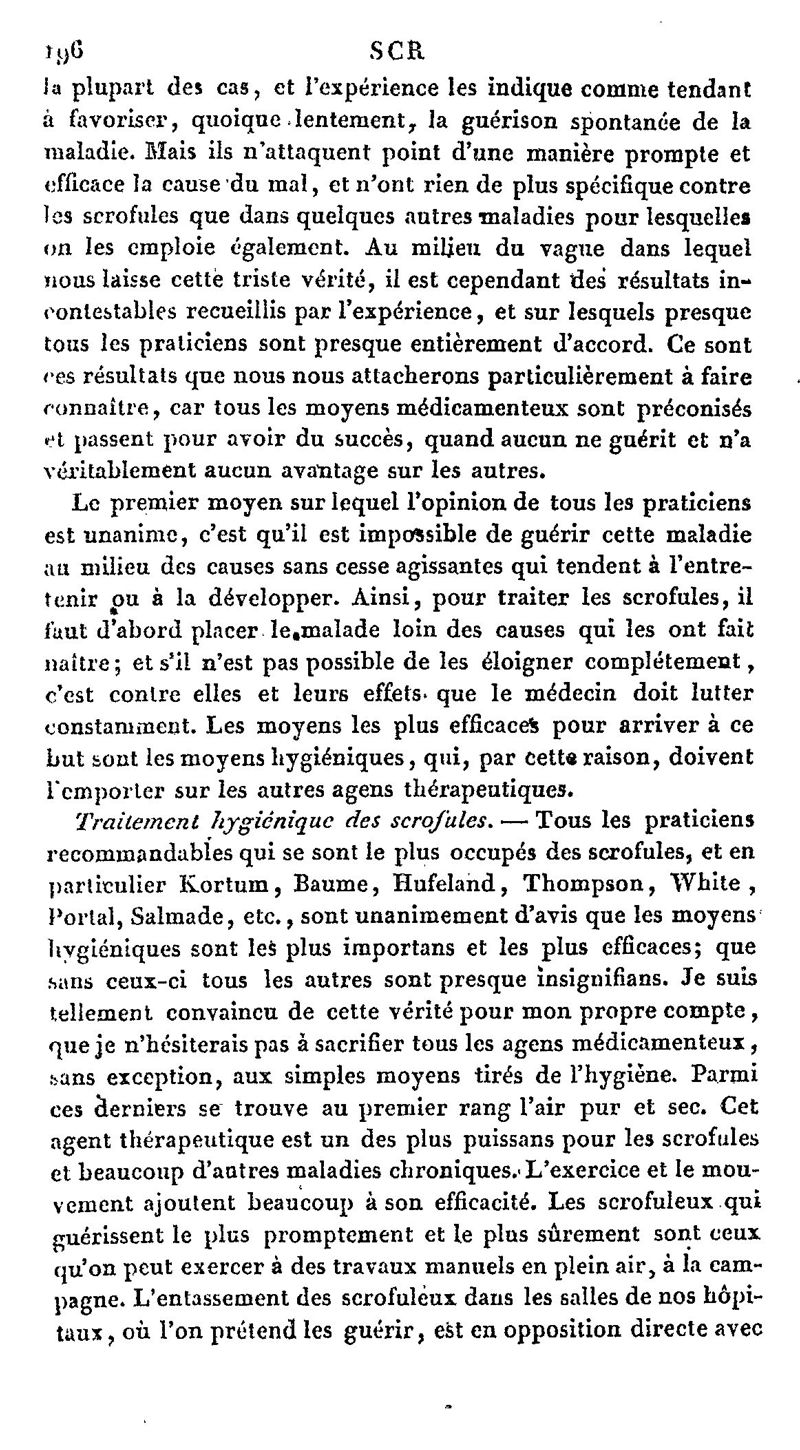 196 SCR

la plupart des cas, et l'expérience les indique comme tendant à favoriser, quoique lentement, la guérison spontanée de la maladie. Mais ils n'attaquent point d'une manière prompte et efficace la cause du mal, et n'ont rien de plus spécifique contre les scrofules que dans quelques autres maladies pour lesquelles on les emploie également. Au milieu du vague dans lequel nous laisse cette triste vérité, il est cependant des résultats incontestables recueillis par l'expérience, et sur lesquels presque tous les praticiens sont presque entièrement d'accord. Ce sont ces résultats que nous nous attacherons particulièrement à faire connaître, car tous les moyens médicamenteux sont préconisés et passent pour avoir du succès, quand aucun ne guérit et n'a véritablement aucun avantage sur les autres.

Le premier moyen sur lequel l'opinion de tous les praticiens est unanime, c'est qu'il est impossible de guérir cette maladie au milieu des causes sans cesse agissantes qui tendent à l'entretenir ou à la développer. Ainsi, pour traiter les scrofules, il faut d'abord placer le malade loin des causes qui les ont fait naître; et s'il n'est pas possible de les éloigner complétement, c'est contre elles et leurs effets que le médecin doit lutter constamment. Les moyens les plus efficaces pour arriver à ce but sont les moyens hygiéniques, qui, par cette raison, doivent l'emporter sur les autres agens thérapeutiques.

Traitement hygiénique des scrofules. — Tous les praticiens recommandables qui se sont le plus occupés des scrofules, et en particulier Kortum, Baume, Hufeland, Thompson, White, Portal, Salmade, etc., sont unanimement d'avis que les moyens hygiéniques sont les plus importans et les plus efficaces; que sans ceux-ci tous les autres sont presque insignifians. Je suis tellement convaincu de cette vérité pour mon propre compte, que je n'hésiterais pas à sacrifier tous les agens médicamenteux, sans exception, aux simples moyens tirés de l'hygiène. Parmi ces derniers se trouve au premier rang l'air pur et sec. Cet agent thérapeutique est un des plus puissans pour les scrofules et beaucoup d'autres maladies chroniques. L'exercice et le mouvement ajoutent beaucoup à son efficacité. Les scrofuleux qui guérissent le plus promptement et le plus sûrement sont ceux qu'on peut exercer à des travaux manuels en plein air, à la campagne. L'entassement des scrofuleux dans les salles de nos hôpitaux, où l'on prétend les guérir, est en opposition directe avec